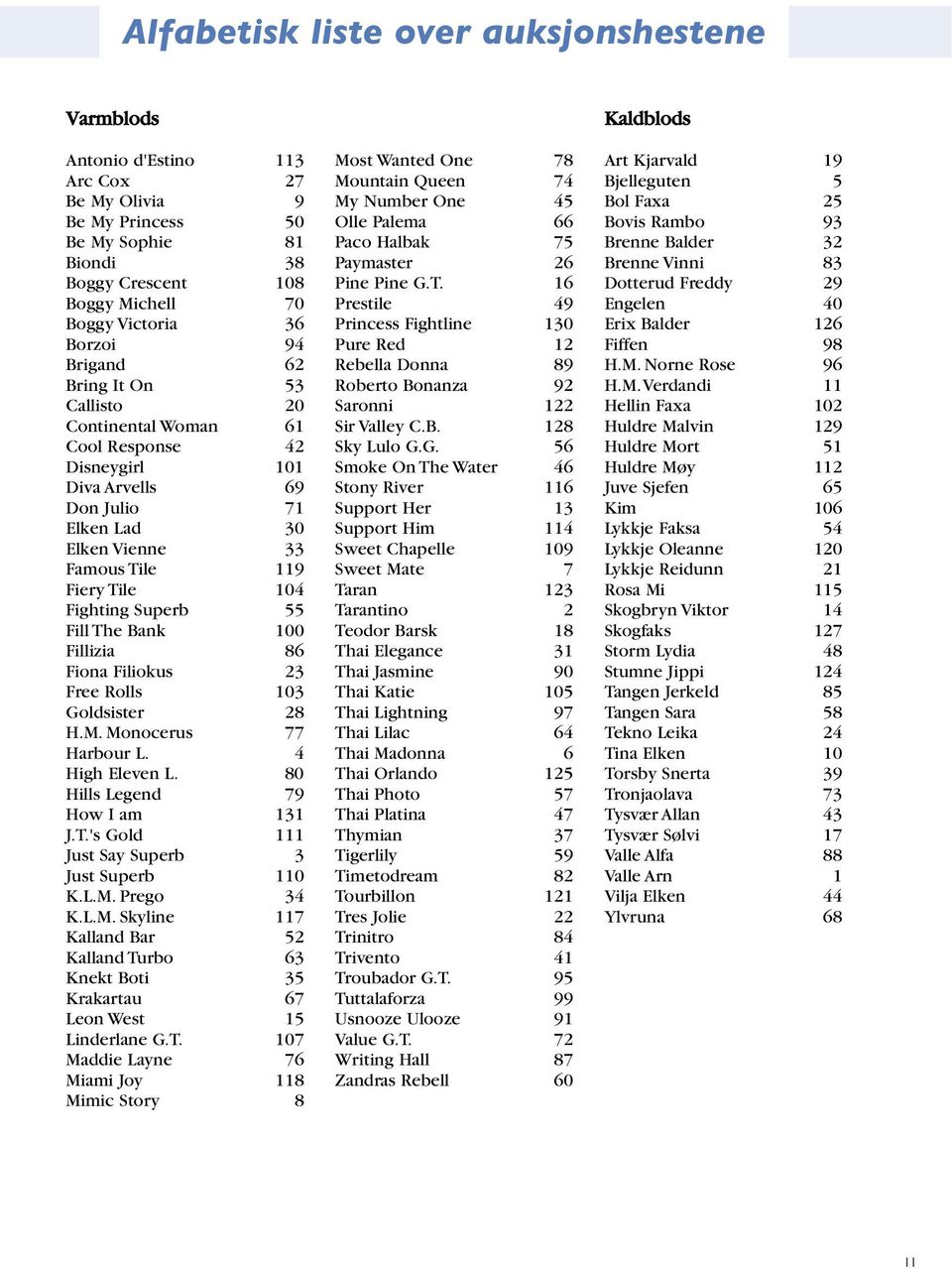 Alfabetisk liste over auksjonshestene

Varmblods

| | |
|---|---|
| Antonio d'Estino | 113 |
| Arc Cox | 27 |
| Be My Olivia | 9 |
| Be My Princess | 50 |
| Be My Sophie | 81 |
| Biondi | 38 |
| Boggy Crescent | 108 |
| Boggy Michell | 70 |
| Boggy Victoria | 36 |
| Borzoi | 94 |
| Brigand | 62 |
| Bring It On | 53 |
| Callisto | 20 |
| Continental Woman | 61 |
| Cool Response | 42 |
| Disneygirl | 101 |
| Diva Arvells | 69 |
| Don Julio | 71 |
| Elken Lad | 30 |
| Elken Vienne | 33 |
| Famous Tile | 119 |
| Fiery Tile | 104 |
| Fighting Superb | 55 |
| Fill The Bank | 100 |
| Fillizia | 86 |
| Fiona Filiokus | 23 |
| Free Rolls | 103 |
| Goldsister | 28 |
| H.M. Monocerus | 77 |
| Harbour L. | 4 |
| High Eleven L. | 80 |
| Hills Legend | 79 |
| How I am | 131 |
| J.T.'s Gold | 111 |
| Just Say Superb | 3 |
| Just Superb | 110 |
| K.L.M. Prego | 34 |
| K.L.M. Skyline | 117 |
| Kalland Bar | 52 |
| Kalland Turbo | 63 |
| Knekt Boti | 35 |
| Krakartau | 67 |
| Leon West | 15 |
| Linderlane G.T. | 107 |
| Maddie Layne | 76 |
| Miami Joy | 118 |
| Mimic Story | 8 |

| | |
|---|---|
| Most Wanted One | 78 |
| Mountain Queen | 74 |
| My Number One | 45 |
| Olle Palema | 66 |
| Paco Halbak | 75 |
| Paymaster | 26 |
| Pine Pine G.T. | 16 |
| Prestile | 49 |
| Princess Fightline | 130 |
| Pure Red | 12 |
| Rebella Donna | 89 |
| Roberto Bonanza | 92 |
| Saronni | 122 |
| Sir Valley C.B. | 128 |
| Sky Lulo G.G. | 56 |
| Smoke On The Water | 46 |
| Stony River | 116 |
| Support Her | 13 |
| Support Him | 114 |
| Sweet Chapelle | 109 |
| Sweet Mate | 7 |
| Taran | 123 |
| Tarantino | 2 |
| Teodor Barsk | 18 |
| Thai Elegance | 31 |
| Thai Jasmine | 90 |
| Thai Katie | 105 |
| Thai Lightning | 97 |
| Thai Lilac | 64 |
| Thai Madonna | 6 |
| Thai Orlando | 125 |
| Thai Photo | 57 |
| Thai Platina | 47 |
| Thymian | 37 |
| Tigerlily | 59 |
| Timetodream | 82 |
| Tourbillon | 121 |
| Tres Jolie | 22 |
| Trinitro | 84 |
| Trivento | 41 |
| Troubador G.T. | 95 |
| Tuttalaforza | 99 |
| Usnooze Ulooze | 91 |
| Value G.T. | 72 |
| Writing Hall | 87 |
| Zandras Rebell | 60 |

Kaldblods

| | |
|---|---|
| Art Kjarvald | 19 |
| Bjelleguten | 5 |
| Bol Faxa | 25 |
| Bovis Rambo | 93 |
| Brenne Balder | 32 |
| Brenne Vinni | 83 |
| Dotterud Freddy | 29 |
| Engelen | 40 |
| Erix Balder | 126 |
| Fiffen | 98 |
| H.M. Norne Rose | 96 |
| H.M. Verdandi | 11 |
| Hellin Faxa | 102 |
| Huldre Malvin | 129 |
| Huldre Mort | 51 |
| Huldre Møy | 112 |
| Juve Sjefen | 65 |
| Kim | 106 |
| Lykkje Faksa | 54 |
| Lykkje Oleanne | 120 |
| Lykkje Reidunn | 21 |
| Rosa Mi | 115 |
| Skogbryn Viktor | 14 |
| Skogfaks | 127 |
| Storm Lydia | 48 |
| Stumne Jippi | 124 |
| Tangen Jerkeld | 85 |
| Tangen Sara | 58 |
| Tekno Leika | 24 |
| Tina Elken | 10 |
| Torsby Snerta | 39 |
| Tronjaolava | 73 |
| Tysvær Allan | 43 |
| Tysvær Sølvi | 17 |
| Valle Alfa | 88 |
| Valle Arn | 1 |
| Vilja Elken | 44 |
| Ylvruna | 68 |

11